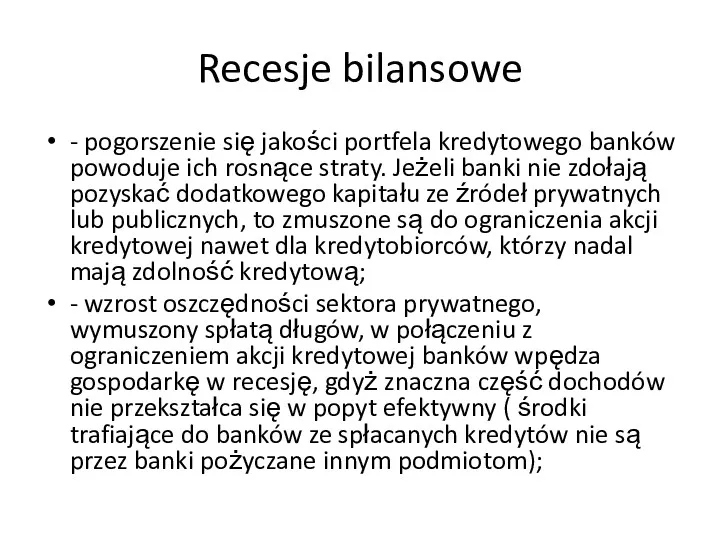 Recesje bilansowe

• - pogorszenie się jakości portfela kredytowego banków powoduje ich rosnące straty. Jeżeli banki nie zdołają pozyskać dodatkowego kapitału ze źródeł prywatnych lub publicznych, to zmuszone są do ograniczenia akcji kredytowej nawet dla kredytobiorców, którzy nadal mają zdolność kredytową;

• - wzrost oszczędności sektora prywatnego, wymuszony spłatą długów, w połączeniu z ograniczeniem akcji kredytowej banków wpędza gospodarkę w recesję, gdyż znaczna część dochodów nie przekształca się w popyt efektywny ( środki trafiające do banków ze spłacanych kredytów nie są przez banki pożyczane innym podmiotom);